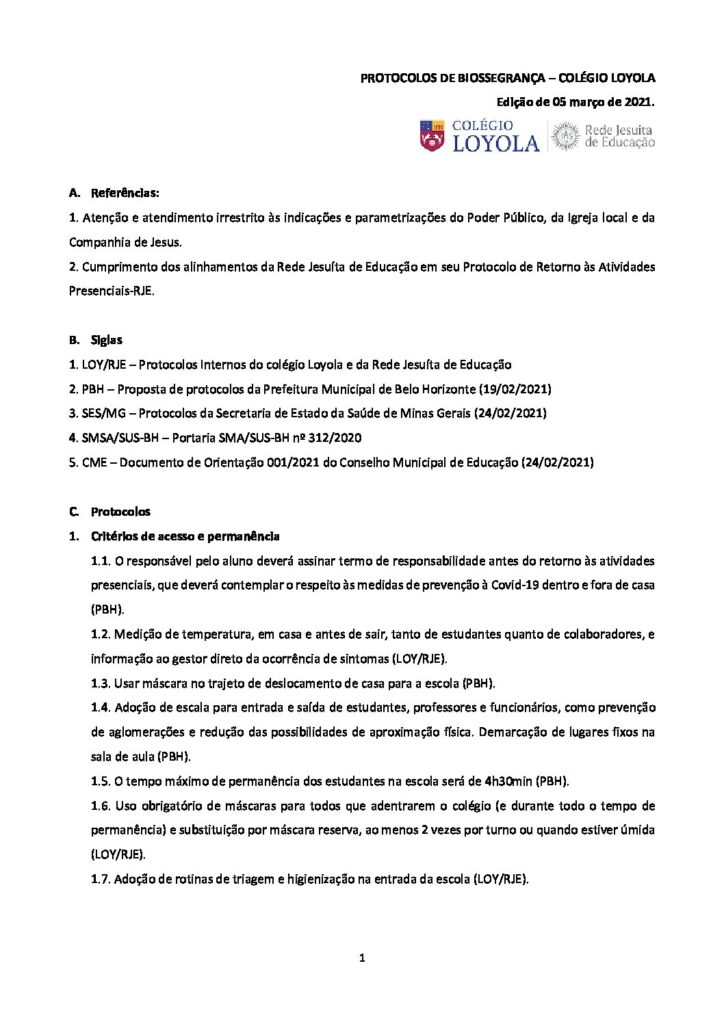 PROTOCOLOS DE BIOSSEGRANÇA – COLÉGIO LOYOLA

Edição de 05 março de 2021.

COLÉGIO LOYOLA

Rede Jesuíta de Educação

A. Referências:

1. Atenção e atendimento irrestrito às indicações e parametrizações do Poder Público, da Igreja local e da Companhia de Jesus.

2. Cumprimento dos alinhamentos da Rede Jesuíta de Educação em seu Protocolo de Retorno às Atividades Presenciais-RJE.

B. Siglas

1. LOY/RJE – Protocolos Internos do colégio Loyola e da Rede Jesuíta de Educação

2. PBH – Proposta de protocolos da Prefeitura Municipal de Belo Horizonte (19/02/2021)

3. SES/MG – Protocolos da Secretaria de Estado da Saúde de Minas Gerais (24/02/2021)

4. SMSA/SUS-BH – Portaria SMA/SUS-BH nº 312/2020

5. CME – Documento de Orientação 001/2021 do Conselho Municipal de Educação (24/02/2021)

C. Protocolos

1. Critérios de acesso e permanência

1.1. O responsável pelo aluno deverá assinar termo de responsabilidade antes do retorno às atividades presenciais, que deverá contemplar o respeito às medidas de prevenção à Covid-19 dentro e fora de casa (PBH).

1.2. Medição de temperatura, em casa e antes de sair, tanto de estudantes quanto de colaboradores, e informação ao gestor direto da ocorrência de sintomas (LOY/RJE).

1.3. Usar máscara no trajeto de deslocamento de casa para a escola (PBH).

1.4. Adoção de escala para entrada e saída de estudantes, professores e funcionários, como prevenção de aglomerações e redução das possibilidades de aproximação física. Demarcação de lugares fixos na sala de aula (PBH).

1.5. O tempo máximo de permanência dos estudantes na escola será de 4h30min (PBH).

1.6. Uso obrigatório de máscaras para todos que adentrarem o colégio (e durante todo o tempo de permanência) e substituição por máscara reserva, ao menos 2 vezes por turno ou quando estiver úmida (LOY/RJE).

1.7. Adoção de rotinas de triagem e higienização na entrada da escola (LOY/RJE).

1